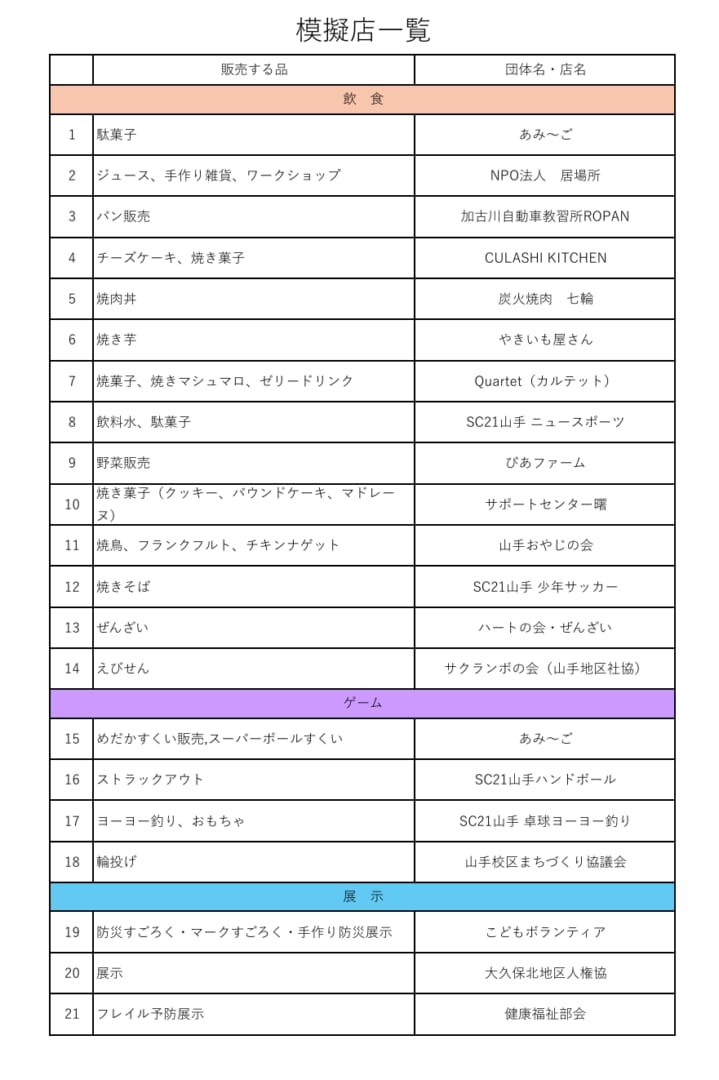 模擬店一覧

| | 販売する品 | 団体名・店名 |
|---|---|---|
| 飲　食 | | |
| 1 | 駄菓子 | あみ～ご |
| 2 | ジュース、手作り雑貨、ワークショップ | NPO法人　居場所 |
| 3 | パン販売 | 加古川自動車教習所ROPAN |
| 4 | チーズケーキ、焼き菓子 | CULASHI KITCHEN |
| 5 | 焼肉丼 | 炭火焼肉　七輪 |
| 6 | 焼き芋 | やきいも屋さん |
| 7 | 焼菓子、焼きマシュマロ、ゼリードリンク | Quartet（カルテット） |
| 8 | 飲料水、駄菓子 | SC21山手 ニュースポーツ |
| 9 | 野菜販売 | ぴあファーム |
| 10 | 焼き菓子（クッキー、パウンドケーキ、マドレーヌ） | サポートセンター曙 |
| 11 | 焼鳥、フランクフルト、チキンナゲット | 山手おやじの会 |
| 12 | 焼きそば | SC21山手 少年サッカー |
| 13 | ぜんざい | ハートの会・ぜんざい |
| 14 | えびせん | サクランボの会（山手地区社協） |
| ゲーム | | |
| 15 | めだかすくい販売,スーパーボールすくい | あみ～ご |
| 16 | ストラックアウト | SC21山手ハンドボール |
| 17 | ヨーヨー釣り、おもちゃ | SC21山手 卓球ヨーヨー釣り |
| 18 | 輪投げ | 山手校区まちづくり協議会 |
| 展　示 | | |
| 19 | 防災すごろく・マークすごろく・手作り防災展示 | こどもボランティア |
| 20 | 展示 | 大久保北地区人権協 |
| 21 | フレイル予防展示 | 健康福祉部会 |